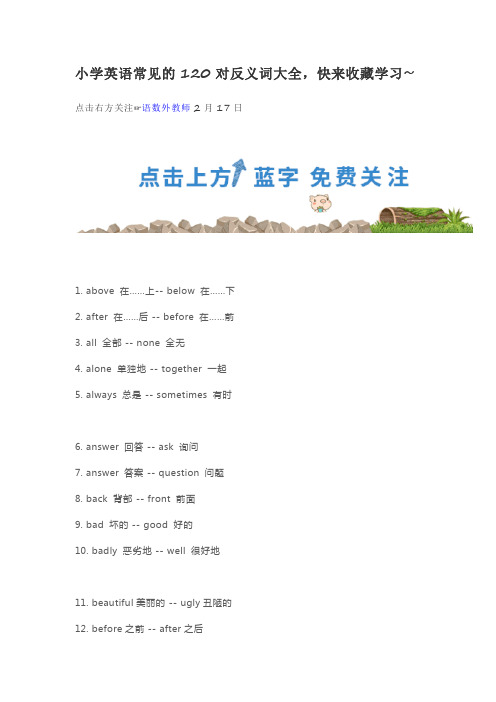 小学英语常见的 120 对反义词大全，快来收藏学习~

点击右方关注☞语数外教师 2 月 17 日

点击上方 蓝字 免费关注

1. above 在......上-- below 在......下

2. after 在......后 -- before 在......前

3. all 全部 -- none 全无

4. alone 单独地 -- together 一起

5. always 总是 -- sometimes 有时

6. answer 回答 -- ask 询问

7. answer 答案 -- question 问题

8. back 背部 -- front 前面

9. bad 坏的 -- good 好的

10. badly 恶劣地 -- well 很好地

11. beautiful 美丽的 -- ugly 丑陋的

12. before 之前 -- after 之后